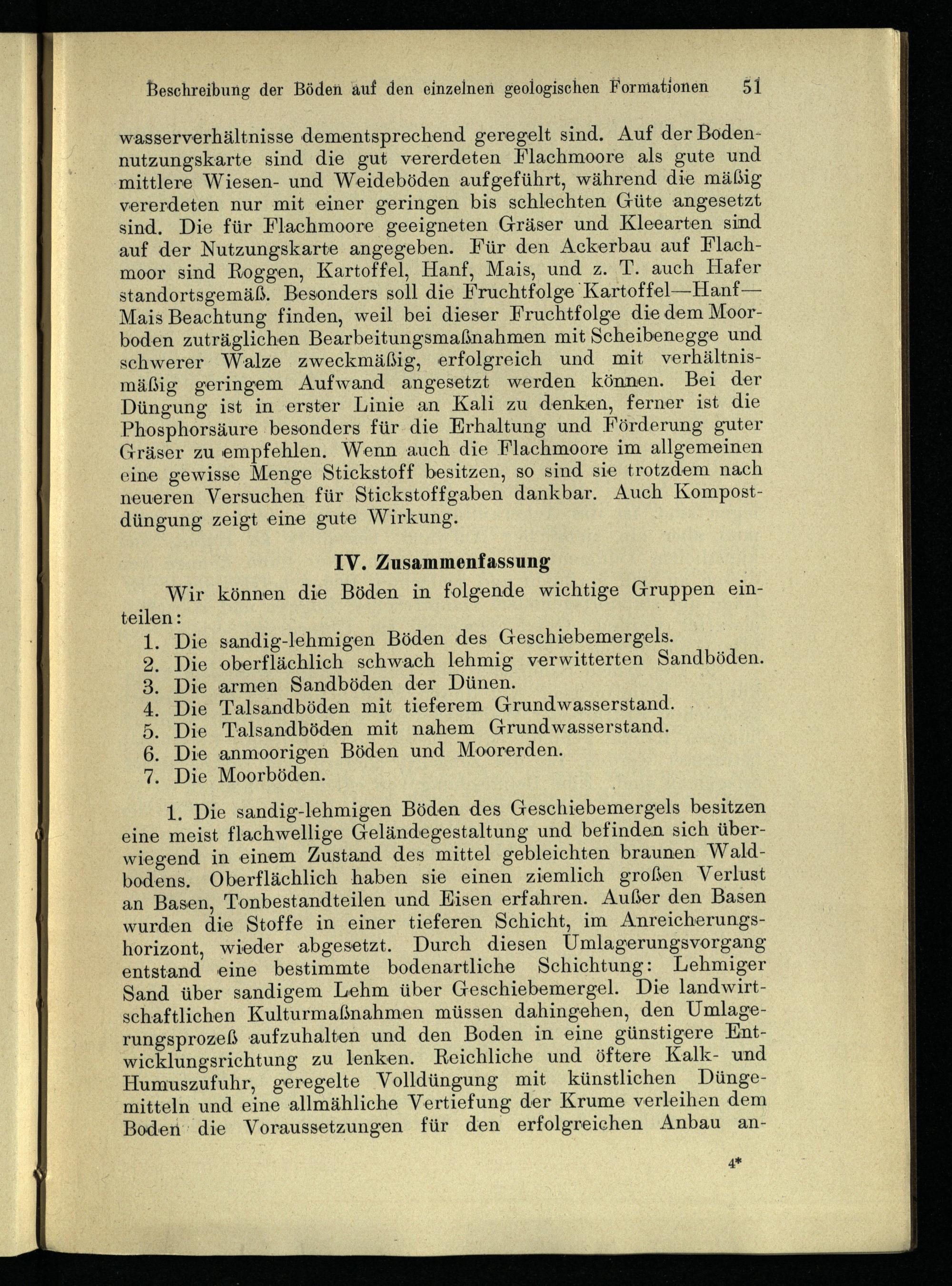 Beschreibung der Böden auf den einzelnen geologischen Formationen 51

wasserverhältnisse dementsprechend geregelt sind. Auf der Bodennutzungskarte sind die gut vererdeten Flachmoore als gute und mittlere Wiesen- und Weideböden aufgeführt, während die mäßig vererdeten nur mit einer geringen bis schlechten Güte angesetzt sind. Die für Flachmoore geeigneten Gräser und Kleearten sind auf der Nutzungskarte angegeben. Für den Ackerbau auf Flachmoor sind Roggen, Kartoffel, Hanf, Mais, und z. T. auch Hafer standortsgemäß. Besonders soll die Fruchtfolge Kartoffel—Hanf—Mais Beachtung finden, weil bei dieser Fruchtfolge die dem Moorboden zuträglichen Bearbeitungsmaßnahmen mit Scheibenegge und schwerer Walze zweckmäßig, erfolgreich und mit verhältnismäßig geringem Aufwand angesetzt werden können. Bei der Düngung ist in erster Linie an Kali zu denken, ferner ist die Phosphorsäure besonders für die Erhaltung und Förderung guter Gräser zu empfehlen. Wenn auch die Flachmoore im allgemeinen eine gewisse Menge Stickstoff besitzen, so sind sie trotzdem nach neueren Versuchen für Stickstoffgaben dankbar. Auch Kompostdüngung zeigt eine gute Wirkung.

IV. Zusammenfassung

Wir können die Böden in folgende wichtige Gruppen einteilen:
1. Die sandig-lehmigen Böden des Geschiebemergels.
2. Die oberflächlich schwach lehmig verwitterten Sandböden.
3. Die armen Sandböden der Dünen.
4. Die Talsandböden mit tieferem Grundwasserstand.
5. Die Talsandböden mit nahem Grundwasserstand.
6. Die anmoorigen Böden und Moorerden.
7. Die Moorböden.

1. Die sandig-lehmigen Böden des Geschiebemergels besitzen eine meist flachwellige Geländegestaltung und befinden sich überwiegend in einem Zustand des mittel gebleichten braunen Waldbodens. Oberflächlich haben sie einen ziemlich großen Verlust an Basen, Tonbestandteilen und Eisen erfahren. Außer den Basen wurden die Stoffe in einer tieferen Schicht, im Anreicherungshorizont, wieder abgesetzt. Durch diesen Umlagerungsvorgang entstand eine bestimmte bodenartliche Schichtung: Lehmiger Sand über sandigem Lehm über Geschiebemergel. Die landwirtschaftlichen Kulturmaßnahmen müssen dahingehen, den Umlagerungsprozeß aufzuhalten und den Boden in eine günstigere Entwicklungsrichtung zu lenken. Reichliche und öftere Kalk- und Humuszufuhr, geregelte Volldüngung mit künstlichen Düngemitteln und eine allmähliche Vertiefung der Krume verleihen dem Boden die Voraussetzungen für den erfolgreichen Anbau an-

4*